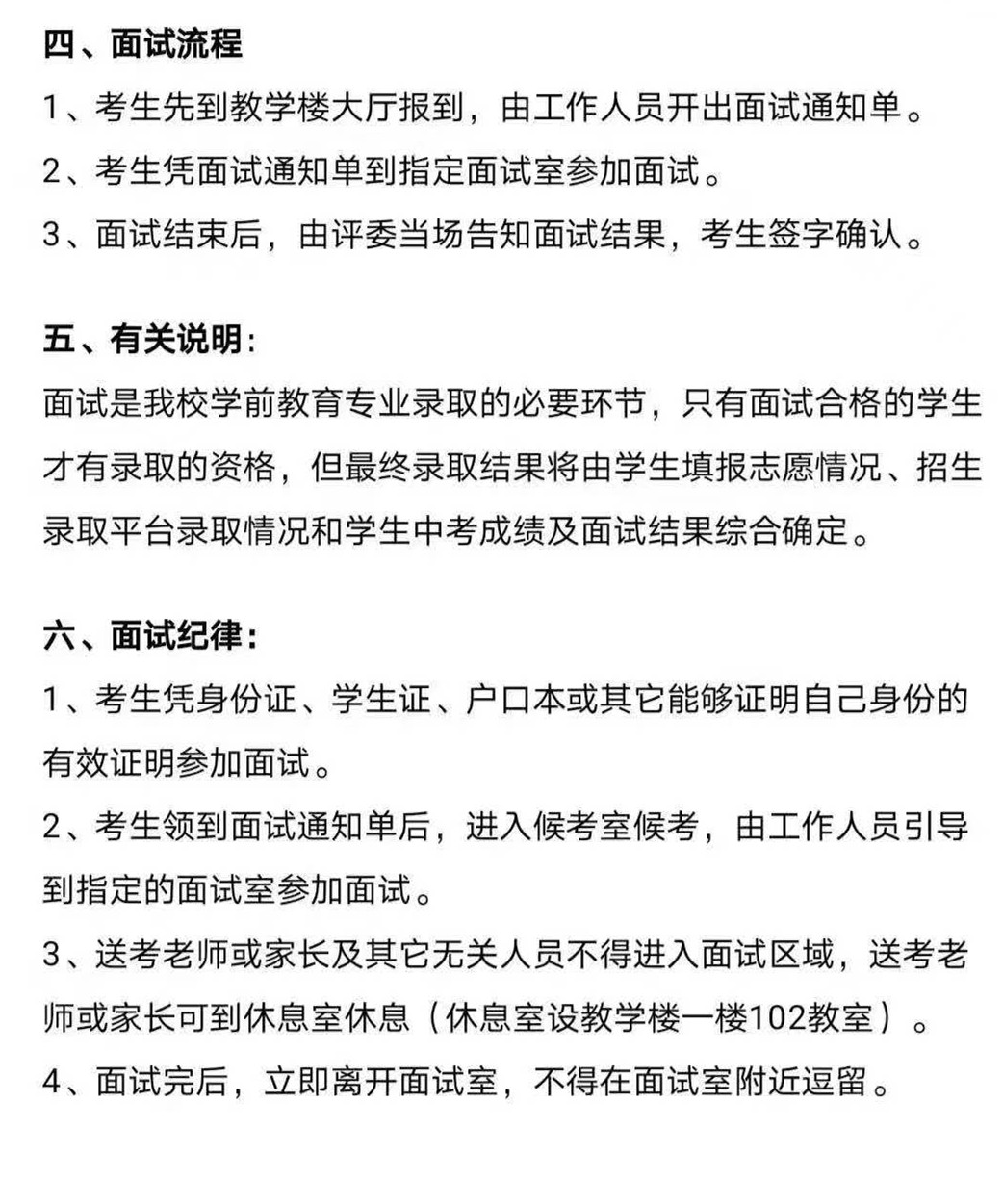 四、面试流程

1、考生先到教学楼大厅报到，由工作人员开出面试通知单。

2、考生凭面试通知单到指定面试室参加面试。

3、面试结束后，由评委当场告知面试结果，考生签字确认。

五、有关说明：

面试是我校学前教育专业录取的必要环节，只有面试合格的学生才有录取的资格，但最终录取结果将由学生填报志愿情况、招生录取平台录取情况和学生中考成绩及面试结果综合确定。

六、面试纪律：

1、考生凭身份证、学生证、户口本或其它能够证明自己身份的有效证明参加面试。

2、考生领到面试通知单后，进入候考室候考，由工作人员引导到指定的面试室参加面试。

3、送考老师或家长及其它无关人员不得进入面试区域，送考老师或家长可到休息室休息（休息室设教学楼一楼102教室）。

4、面试完后，立即离开面试室，不得在面试室附近逗留。